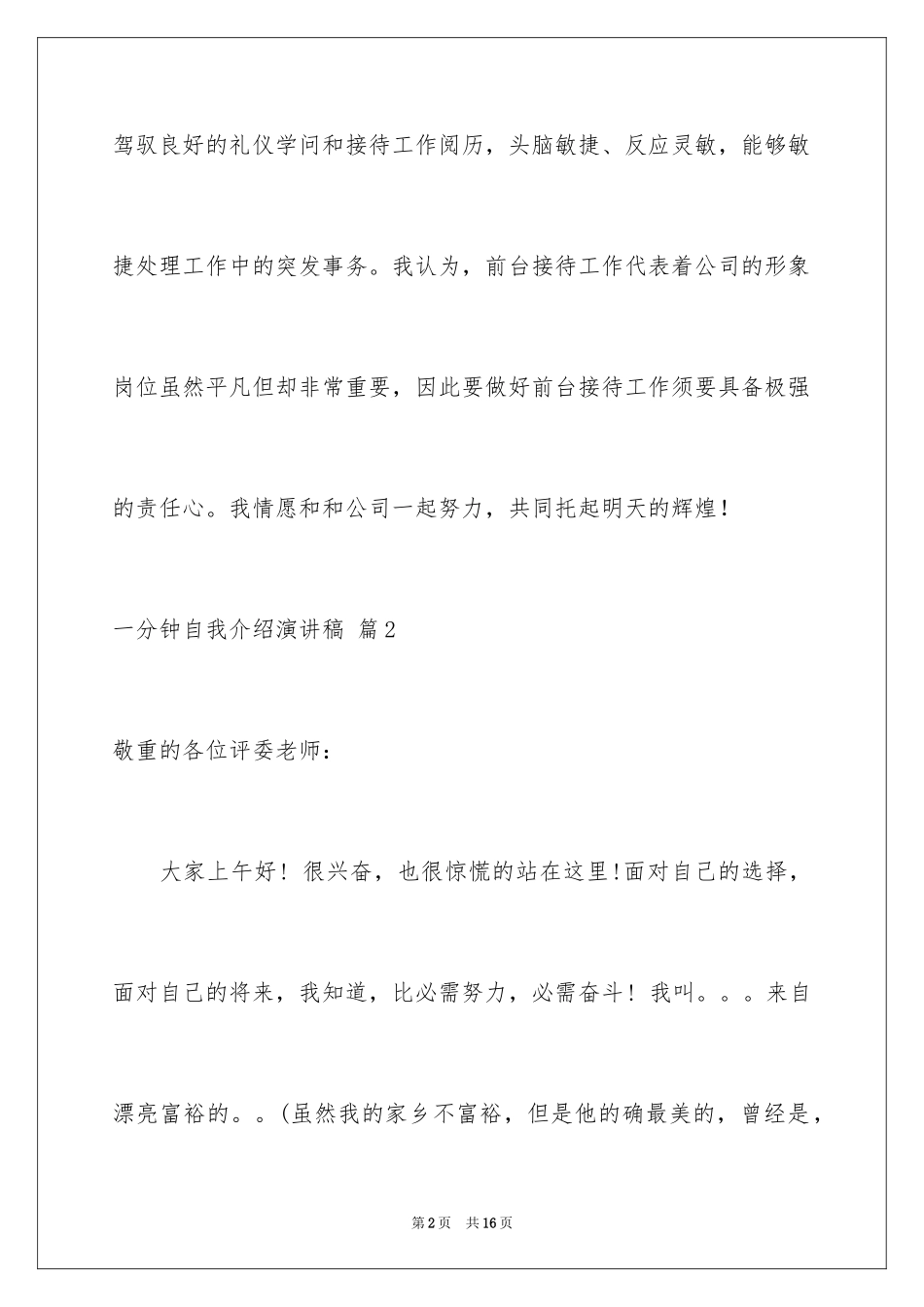 驾驭良好的礼仪学问和接待工作阅历，头脑敏捷、反应灵敏，能够敏捷处理工作中的突发事务。我认为，前台接待工作代表着公司的形象岗位虽然平凡但却非常重要，因此要做好前台接待工作须要具备极强的责任心。我情愿和和公司一起努力，共同托起明天的辉煌！

一分钟自我介绍演讲稿 篇2

敬重的各位评委老师：

大家上午好！很兴奋，也很惊慌的站在这里!面对自己的选择，面对自己的将来，我知道，比必需努力，必需奋斗！我叫。。。来自漂亮富裕的。。(虽然我的家乡不富裕，但是他的确最美的，曾经是，

第2页 共16页